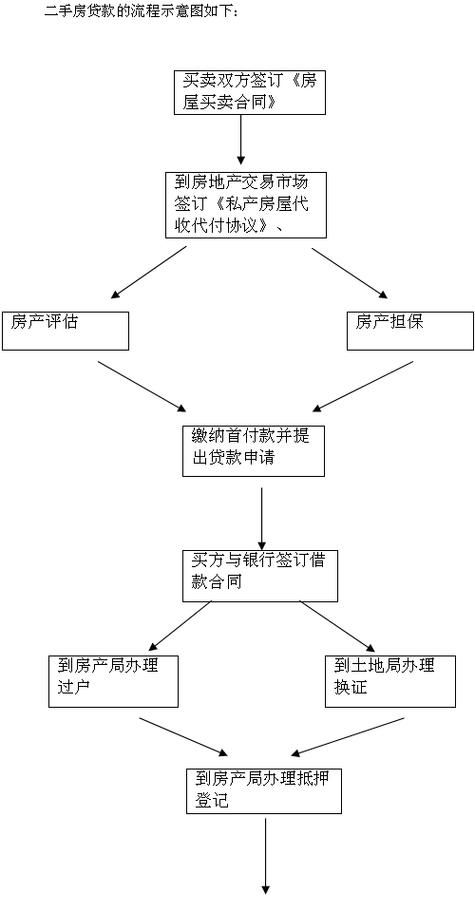 二手房贷款的流程示意图如下：

买卖双方签订《房屋买卖合同》

到房地产交易市场签订《私产房屋代收代付协议》、

房产评估

房产担保

缴纳首付款并提出贷款申请

买方与银行签订借款合同

到房产局办理过户

到土地局办理换证

到房产局办理抵押登记